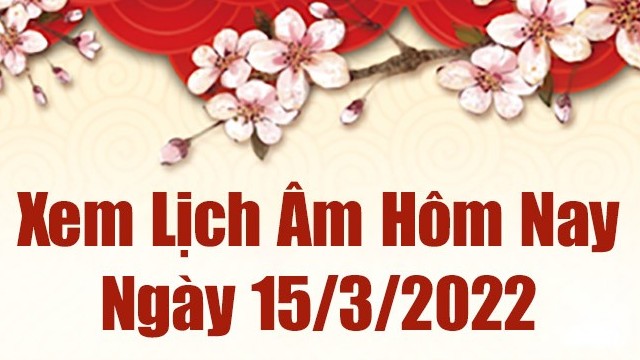 Xem Lịch Âm Hôm Nay
Ngày 15/3/2022